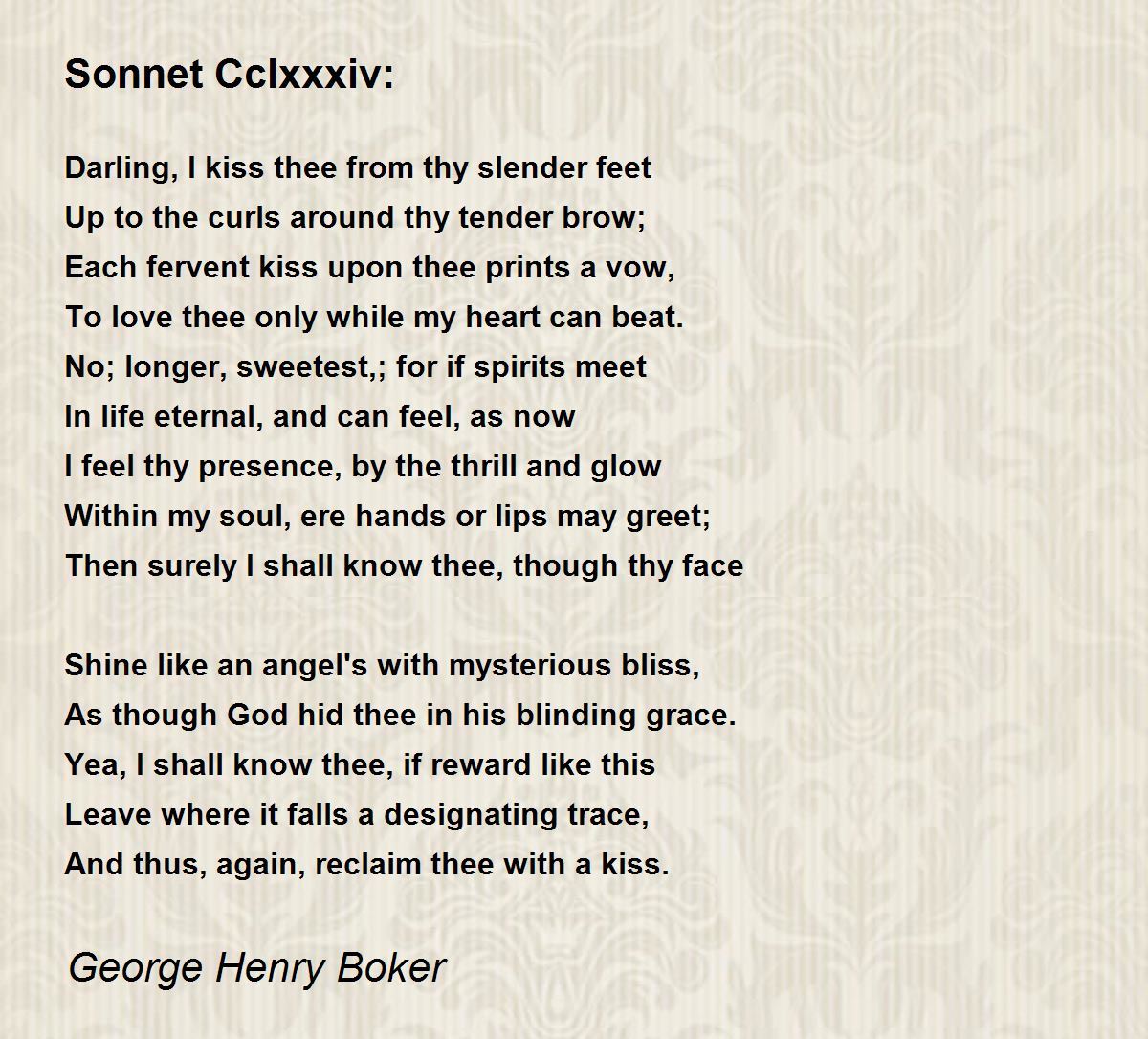 Sonnet Cclxxxiv:

Darling, I kiss thee from thy slender feet
Up to the curls around thy tender brow;
Each fervent kiss upon thee prints a vow,
To love thee only while my heart can beat.
No; longer, sweetest,; for if spirits meet
In life eternal, and can feel, as now
I feel thy presence, by the thrill and glow
Within my soul, ere hands or lips may greet;
Then surely I shall know thee, though thy face

Shine like an angel's with mysterious bliss,
As though God hid thee in his blinding grace.
Yea, I shall know thee, if reward like this
Leave where it falls a designating trace,
And thus, again, reclaim thee with a kiss.

George Henry Boker